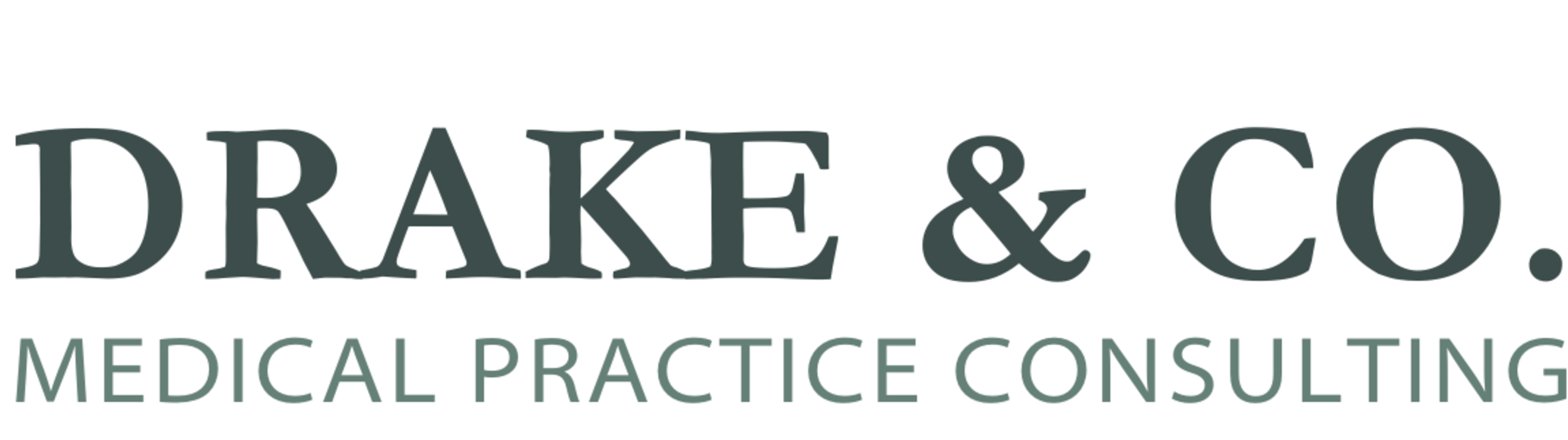 DRAKE & CO.
MEDICAL PRACTICE CONSULTING